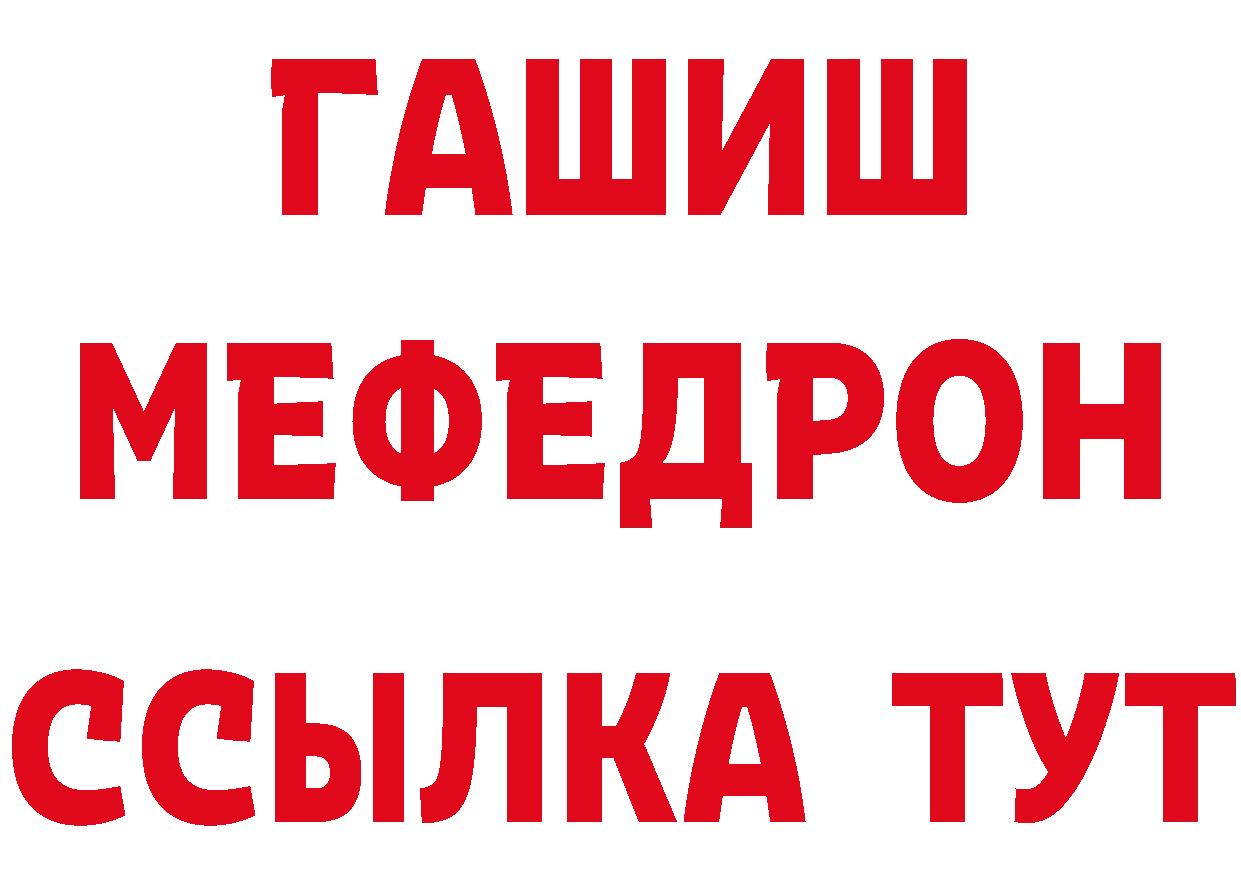 ГАШИШ
МЕФЕДРОН
ССЫЛКА ТУТ